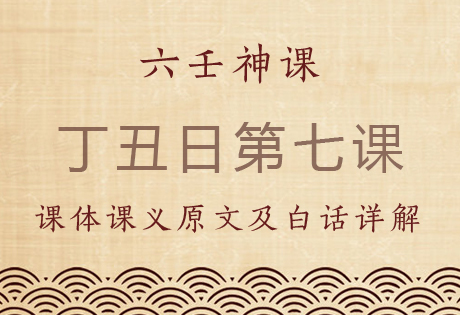 六壬神课

丁丑日第七课

课体课义原文及白话详解